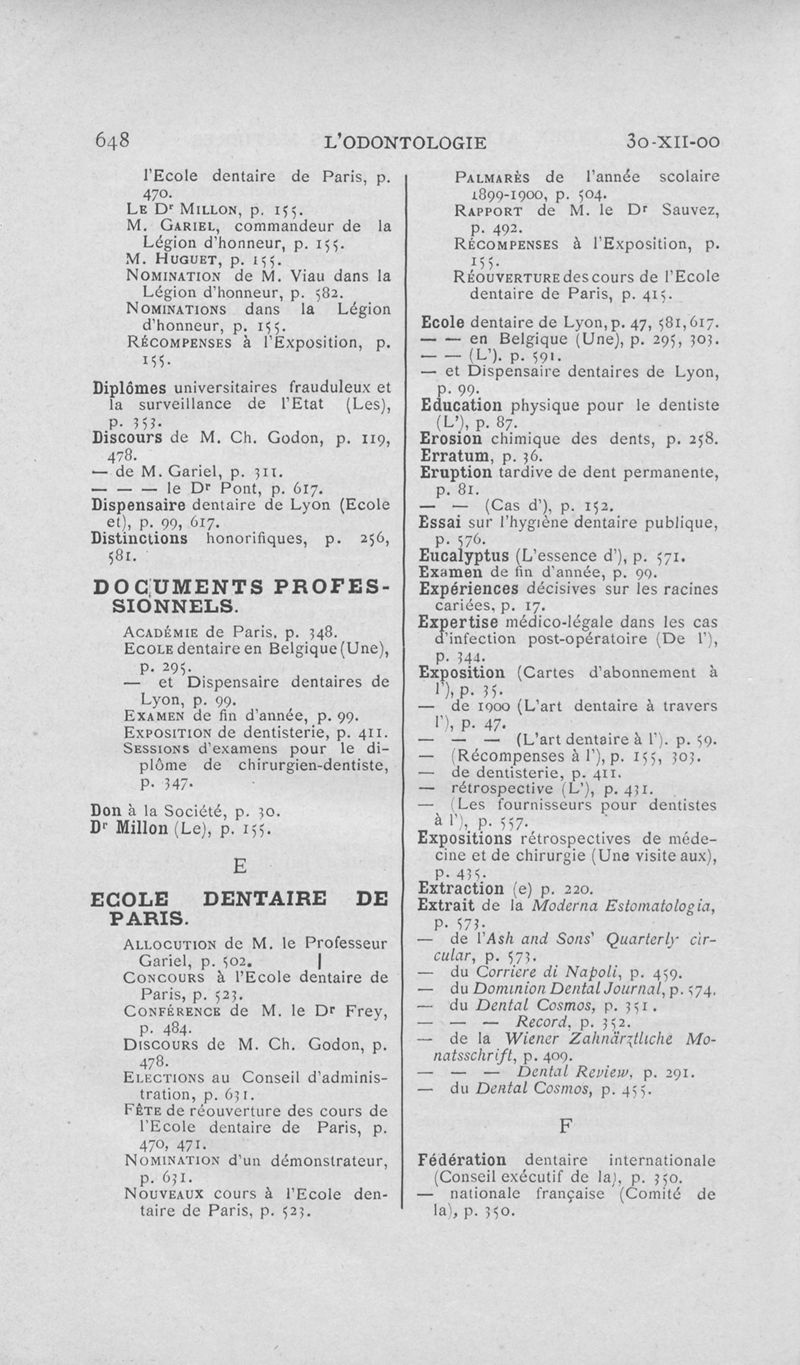 648 L'ODONTOLOGIE 30-XII-00

l'Ecole dentaire de Paris, p. 470.
Le Dr Millon, p. 155.
M. Gariel, commandeur de la Légion d'honneur, p. 155.
M. Huguet, p. 155.
Nomination de M. Viau dans la Légion d'honneur, p. 582.
Nominations dans la Légion d'honneur, p. 155.
Récompenses à l'Exposition, p. 155.

Diplômes universitaires frauduleux et la surveillance de l'Etat (Les), p. 353.
Discours de M. Ch. Godon, p. 119, 478.
— de M. Gariel, p. 311.
— — — le Dr Pont, p. 617.
Dispensaire dentaire de Lyon (Ecole et), p. 99, 617.
Distinctions honorifiques, p. 256, 581.

DOCUMENTS PROFESSIONNELS.

Académie de Paris, p. 348.
Ecole dentaire en Belgique (Une), p. 295.
— et Dispensaire dentaires de Lyon, p. 99.
Examen de fin d'année, p. 99.
Exposition de dentisterie, p. 411.
Sessions d'examens pour le diplôme de chirurgien-dentiste, p. 347.

Don à la Société, p. 30.
Dr Millon (Le), p. 155.

E

ECOLE DENTAIRE DE PARIS.

Allocution de M. le Professeur Gariel, p. 502.
Concours à l'Ecole dentaire de Paris, p. 523.
Conférence de M. le Dr Frey, p. 484.
Discours de M. Ch. Godon, p. 478.
Elections au Conseil d'administration, p. 631.
Fête de réouverture des cours de l'Ecole dentaire de Paris, p. 470, 471.
Nomination d'un démonstrateur, p. 631.
Nouveaux cours à l'Ecole dentaire de Paris, p. 523.

Palmarès de l'année scolaire 1899-1900, p. 504.
Rapport de M. le Dr Sauvez, p. 492.
Récompenses à l'Exposition, p. 155.
Réouverture des cours de l'Ecole dentaire de Paris, p. 415.

Ecole dentaire de Lyon, p. 47, 581, 617.
— — en Belgique (Une), p. 295, 303.
— — (L'). p. 591.
— et Dispensaire dentaires de Lyon, p. 99.
Education physique pour le dentiste (L'), p. 87.
Erosion chimique des dents, p. 258.
Erratum, p. 36.
Eruption tardive de dent permanente, p. 81.
— — (Cas d'), p. 152.
Essai sur l'hygiène dentaire publique, p. 576.
Eucalyptus (L'essence d'), p. 571.
Examen de fin d'année, p. 99.
Expériences décisives sur les racines cariées, p. 17.
Expertise médico-légale dans les cas d'infection post-opératoire (De l'), p. 344.
Exposition (Cartes d'abonnement à l'), p. 35.
— de 1900 (L'art dentaire à travers l'), p. 47.
— — — (L'art dentaire à l'). p. 59.
— (Récompenses à l'), p. 155, 303.
— de dentisterie, p. 411.
— rétrospective (L'), p. 431.
— (Les fournisseurs pour dentistes à l'), p. 557.
Expositions rétrospectives de médecine et de chirurgie (Une visite aux), p. 435.
Extraction (e) p. 220.
Extrait de la Moderna Estomatologia, p. 573.
— de l'Ash and Sons' Quarterly circular, p. 573.
— du Corriere di Napoli, p. 459.
— du Dominion Dental Journal, p. 574.
— du Dental Cosmos, p. 351.
— — — Record, p. 352.
— de la Wiener Zahnärztliche Monatsschrift, p. 409.
— — — Dental Review, p. 291.
— du Dental Cosmos, p. 455.

F

Fédération dentaire internationale (Conseil exécutif de la), p. 350.
— nationale française (Comité de la), p. 350.